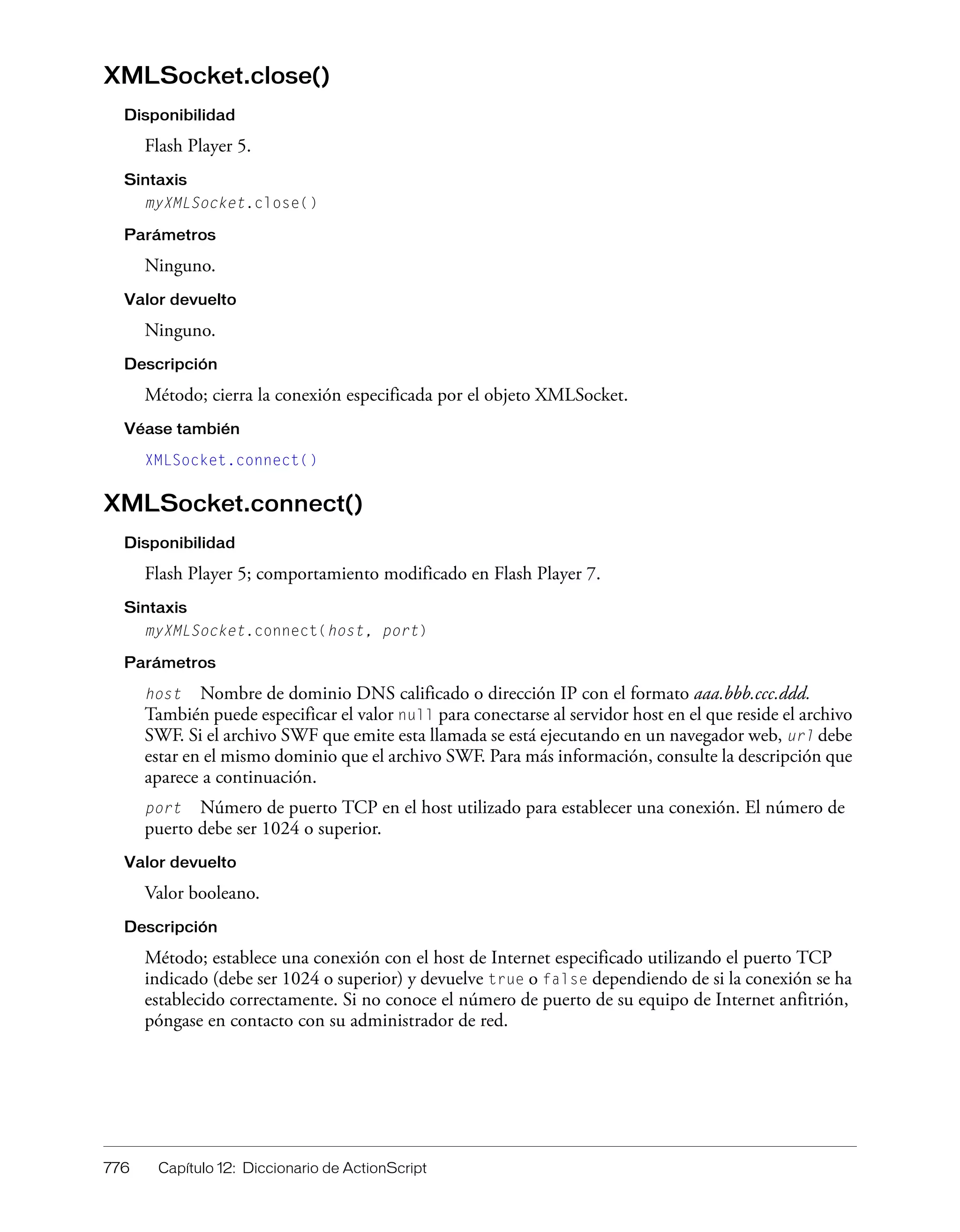 XMLSocket.close()

Disponibilidad

Flash Player 5.

Sintaxis

myXMLSocket.close()

Parámetros

Ninguno.

Valor devuelto

Ninguno.

Descripción

Método; cierra la conexión especificada por el objeto XMLSocket.

Véase también

XMLSocket.connect()

XMLSocket.connect()

Disponibilidad

Flash Player 5; comportamiento modificado en Flash Player 7.

Sintaxis

myXMLSocket.connect(host, port)

Parámetros

host Nombre de dominio DNS calificado o dirección IP con el formato aaa.bbb.ccc.ddd. También puede especificar el valor null para conectarse al servidor host en el que reside el archivo SWF. Si el archivo SWF que emite esta llamada se está ejecutando en un navegador web, url debe estar en el mismo dominio que el archivo SWF. Para más información, consulte la descripción que aparece a continuación.

port Número de puerto TCP en el host utilizado para establecer una conexión. El número de puerto debe ser 1024 o superior.

Valor devuelto

Valor booleano.

Descripción

Método; establece una conexión con el host de Internet especificado utilizando el puerto TCP indicado (debe ser 1024 o superior) y devuelve true o false dependiendo de si la conexión se ha establecido correctamente. Si no conoce el número de puerto de su equipo de Internet anfitrión, póngase en contacto con su administrador de red.

776 Capítulo 12: Diccionario de ActionScript